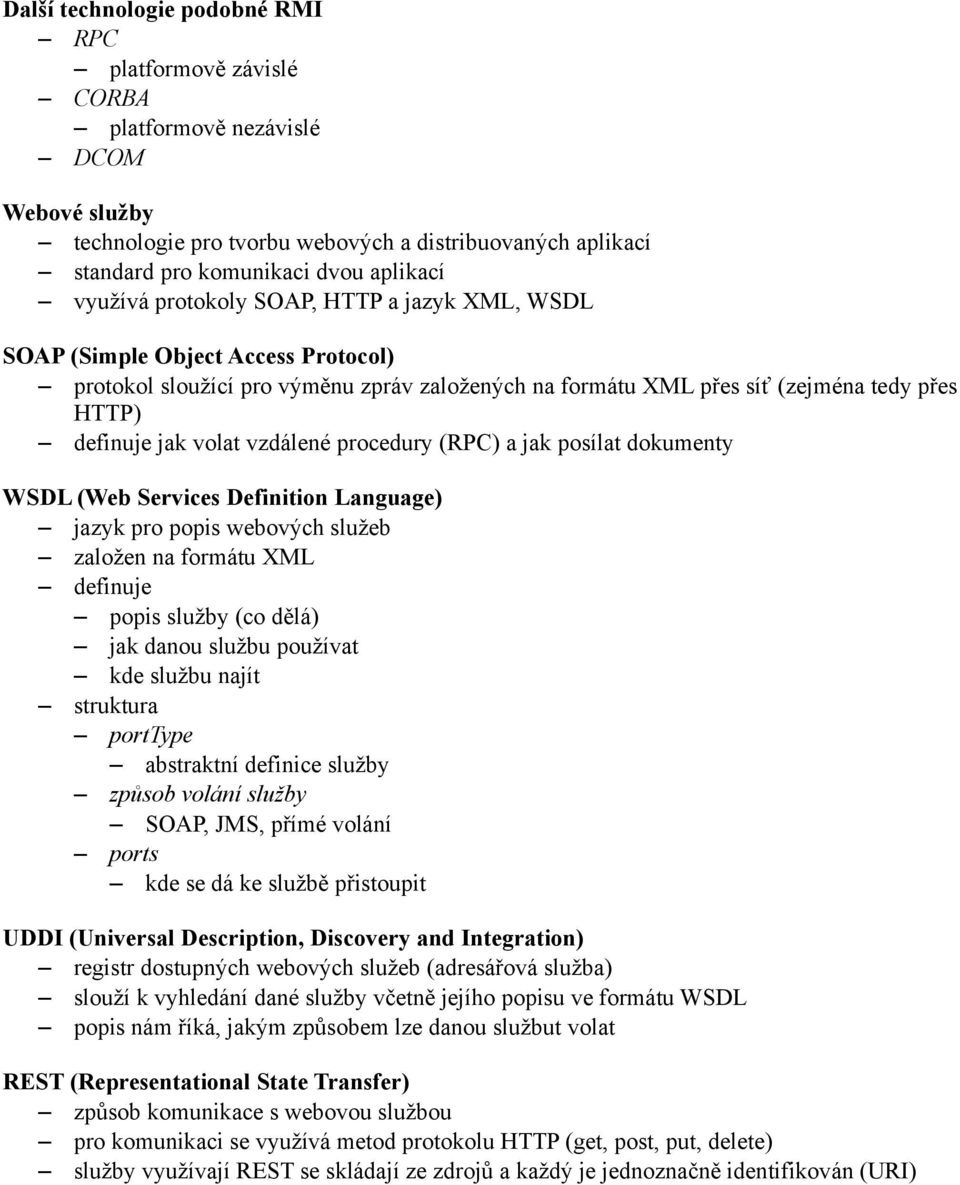 Další technologie podobné RMI
– RPC
– platformově závislé
– CORBA
– platformově nezávislé
– DCOM

Webové služby
– technologie pro tvorbu webových a distribuovaných aplikací
– standard pro komunikaci dvou aplikací
– využívá protokoly SOAP, HTTP a jazyk XML, WSDL

SOAP (Simple Object Access Protocol)
– protokol sloužící pro výměnu zpráv založených na formátu XML přes síť (zejména tedy přes HTTP)
– definuje jak volat vzdálené procedury (RPC) a jak posílat dokumenty

WSDL (Web Services Definition Language)
– jazyk pro popis webových služeb
– založen na formátu XML
– definuje
– popis služby (co dělá)
– jak danou službu používat
– kde službu najít
– struktura
– portType
– abstraktní definice služby
– způsob volání služby
– SOAP, JMS, přímé volání
– ports
– kde se dá ke službě přistoupit

UDDI (Universal Description, Discovery and Integration)
– registr dostupných webových služeb (adresářová služba)
– slouží k vyhledání dané služby včetně jejího popisu ve formátu WSDL
– popis nám říká, jakým způsobem lze danou službut volat

REST (Representational State Transfer)
– způsob komunikace s webovou službou
– pro komunikaci se využívá metod protokolu HTTP (get, post, put, delete)
– služby využívají REST se skládají ze zdrojů a každý je jednoznačně identifikován (URI)